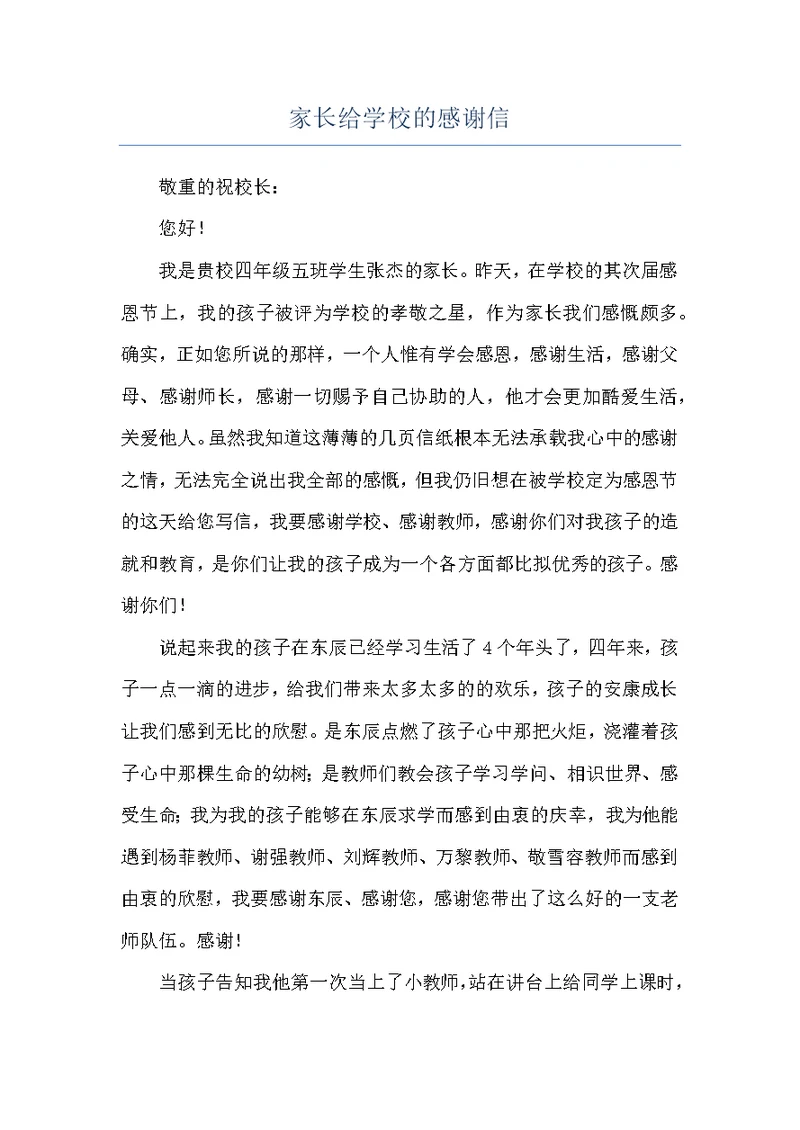 家长给学校的感谢信

敬重的祝校长：

您好！

我是贵校四年级五班学生张杰的家长。昨天，在学校的其次届感恩节上，我的孩子被评为学校的孝敬之星，作为家长我们感慨颇多。确实，正如您所说的那样，一个人惟有学会感恩，感谢生活，感谢父母、感谢师长，感谢一切赐予自己协助的人，他才会更加酷爱生活，关爱他人。虽然我知道这薄薄的几页信纸根本无法承载我心中的感谢之情，无法完全说出我全部的感慨，但我仍旧想在被学校定为感恩节的这天给您写信，我要感谢学校、感谢教师，感谢你们对我孩子的造就和教育，是你们让我的孩子成为一个各方面都比拟优秀的孩子。感谢你们！

说起来我的孩子在东辰已经学习生活了4个年头了，四年来，孩子一点一滴的进步，给我们带来太多太多的的欢乐，孩子的安康成长让我们感到无比的欣慰。是东辰点燃了孩子心中那把火炬，浇灌着孩子心中那棵生命的幼树；是教师们教会孩子学习学问、相识世界、感受生命；我为我的孩子能够在东辰求学而感到由衷的庆幸，我为他能遇到杨菲教师、谢强教师、刘辉教师、万黎教师、敬雪容教师而感到由衷的欣慰，我要感谢东辰、感谢您，感谢您带出了这么好的一支老师队伍。感谢！

当孩子告知我他第一次当上了小教师，站在讲台上给同学上课时，